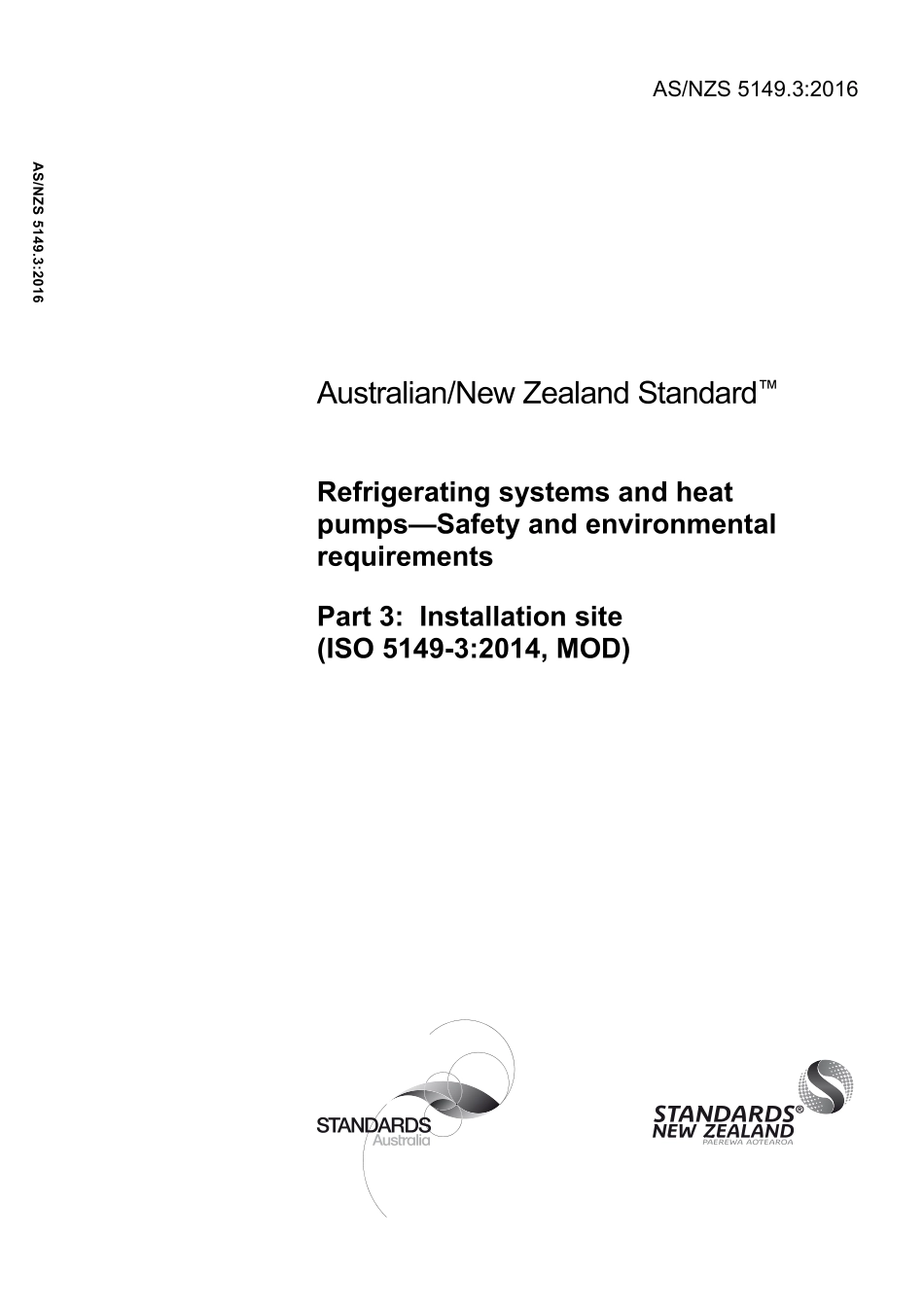 AS/NZS 5149.3:2016

AS/NZS 5149.3:2016

Australian/New Zealand Standard™

Refrigerating systems and heat pumps—Safety and environmental requirements

Part 3: Installation site
(ISO 5149-3:2014, MOD)

STANDARDS
Australia

STANDARDS®
NEW ZEALAND
PAEREWA AOTEAROA